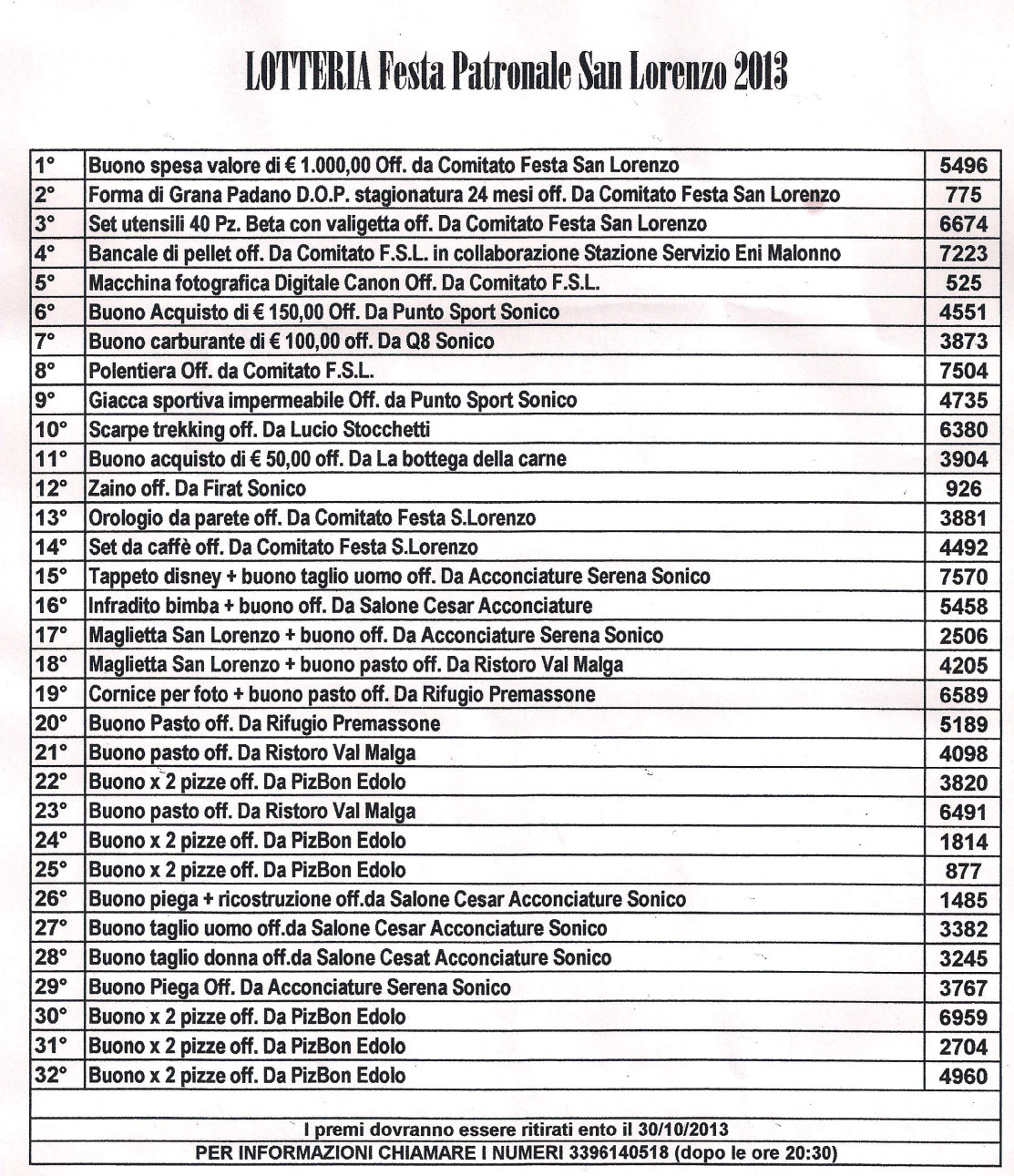 LOTTERIA Festa Patronale San Lorenzo 2013

| | | |
|---|---|---|
| 1° | Buono spesa valore di € 1.000,00 Off. da Comitato Festa San Lorenzo | 5496 |
| 2° | Forma di Grana Padano D.O.P. stagionatura 24 mesi off. Da Comitato Festa San Lorenzo | 775 |
| 3° | Set utensili 40 Pz. Beta con valigetta off. Da Comitato Festa San Lorenzo | 6674 |
| 4° | Bancale di pellet off. Da Comitato F.S.L. in collaborazione Stazione Servizio Eni Malonno | 7223 |
| 5° | Macchina fotografica Digitale Canon Off. Da Comitato F.S.L. | 525 |
| 6° | Buono Acquisto di € 150,00 Off. Da Punto Sport Sonico | 4551 |
| 7° | Buono carburante di € 100,00 off. Da Q8 Sonico | 3873 |
| 8° | Polentiera Off. da Comitato F.S.L. | 7504 |
| 9° | Giacca sportiva impermeabile Off. da Punto Sport Sonico | 4735 |
| 10° | Scarpe trekking off. Da Lucio Stocchetti | 6380 |
| 11° | Buono acquisto di € 50,00 off. Da La bottega della carne | 3904 |
| 12° | Zaino off. Da Firat Sonico | 926 |
| 13° | Orologio da parete off. Da Comitato Festa S.Lorenzo | 3881 |
| 14° | Set da caffè off. Da Comitato Festa S.Lorenzo | 4492 |
| 15° | Tappeto disney + buono taglio uomo off. Da Acconciature Serena Sonico | 7570 |
| 16° | Infradito bimba + buono off. Da Salone Cesar Acconciature | 5458 |
| 17° | Maglietta San Lorenzo + buono off. Da Acconciature Serena Sonico | 2506 |
| 18° | Maglietta San Lorenzo + buono pasto off. Da Ristoro Val Malga | 4205 |
| 19° | Cornice per foto + buono pasto off. Da Rifugio Premassone | 6589 |
| 20° | Buono Pasto off. Da Rifugio Premassone | 5189 |
| 21° | Buono pasto off. Da Ristoro Val Malga | 4098 |
| 22° | Buono x 2 pizze off. Da PizBon Edolo | 3820 |
| 23° | Buono pasto off. Da Ristoro Val Malga | 6491 |
| 24° | Buono x 2 pizze off. Da PizBon Edolo | 1814 |
| 25° | Buono x 2 pizze off. Da PizBon Edolo | 877 |
| 26° | Buono piega + ricostruzione off.da Salone Cesar Acconciature Sonico | 1485 |
| 27° | Buono taglio uomo off.da Salone Cesar Acconciature Sonico | 3382 |
| 28° | Buono taglio donna off.da Salone Cesat Acconciature Sonico | 3245 |
| 29° | Buono Piega Off. Da Acconciature Serena Sonico | 3767 |
| 30° | Buono x 2 pizze off. Da PizBon Edolo | 6959 |
| 31° | Buono x 2 pizze off. Da PizBon Edolo | 2704 |
| 32° | Buono x 2 pizze off. Da PizBon Edolo | 4960 |

I premi dovranno essere ritirati ento il 30/10/2013
PER INFORMAZIONI CHIAMARE I NUMERI 3396140518 (dopo le ore 20:30)